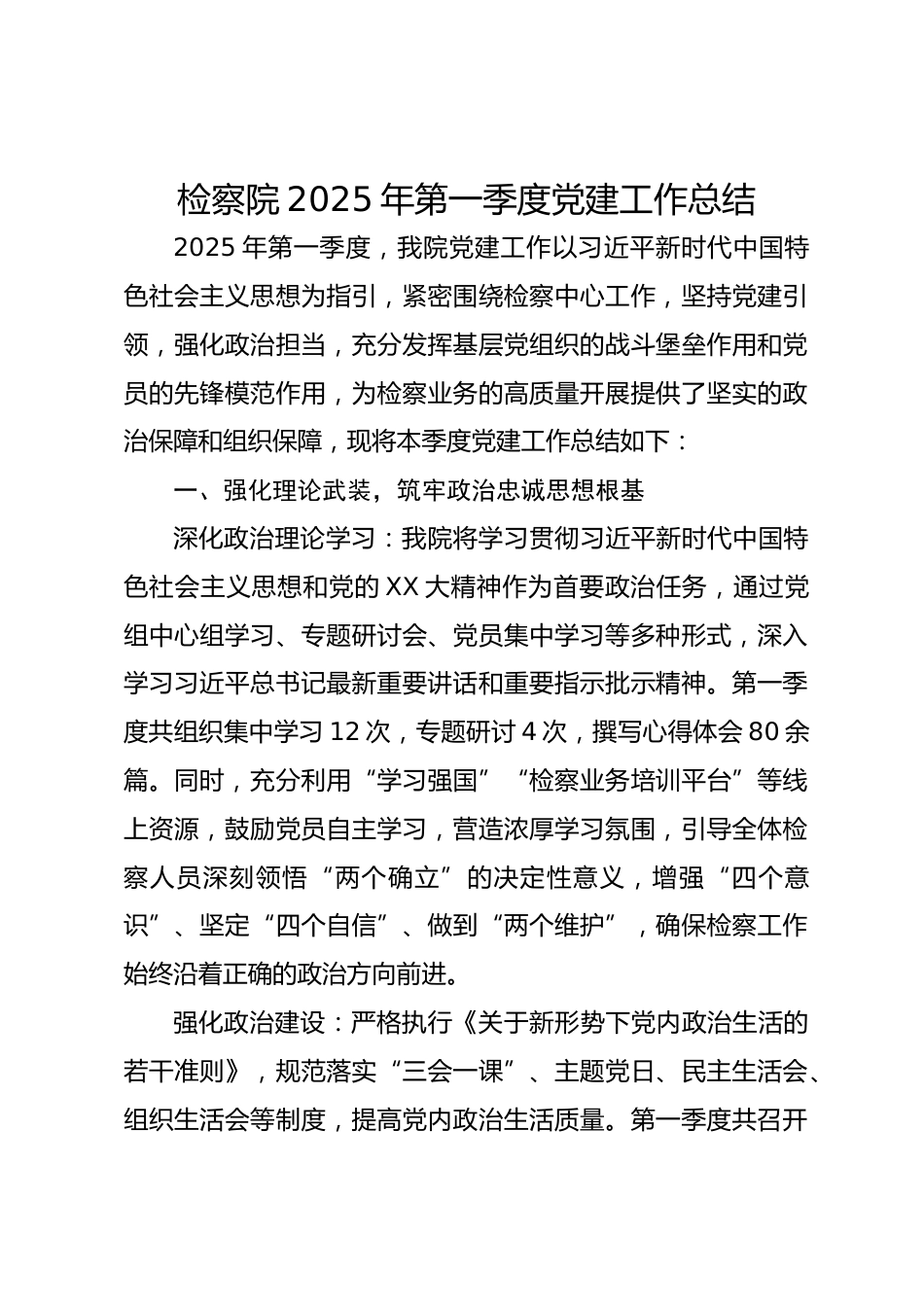 检察院 2025 年第一季度党建工作总结

2025 年第一季度，我院党建工作以习近平新时代中国特色社会主义思想为指引，紧密围绕检察中心工作，坚持党建引领，强化政治担当，充分发挥基层党组织的战斗堡垒作用和党员的先锋模范作用，为检察业务的高质量开展提供了坚实的政治保障和组织保障，现将本季度党建工作总结如下：

一、强化理论武装，筑牢政治忠诚思想根基

深化政治理论学习：我院将学习贯彻习近平新时代中国特色社会主义思想和党的 XX 大精神作为首要政治任务，通过党组中心组学习、专题研讨会、党员集中学习等多种形式，深入学习习近平总书记最新重要讲话和重要指示批示精神。第一季度共组织集中学习 12 次，专题研讨 4 次，撰写心得体会 80 余篇。同时，充分利用“学习强国”“检察业务培训平台”等线上资源，鼓励党员自主学习，营造浓厚学习氛围，引导全体检察人员深刻领悟“两个确立”的决定性意义，增强“四个意识”、坚定“四个自信”、做到“两个维护”，确保检察工作始终沿着正确的政治方向前进。

强化政治建设：严格执行《关于新形势下党内政治生活的若干准则》，规范落实“三会一课”、主题党日、民主生活会、组织生活会等制度，提高党内政治生活质量。第一季度共召开